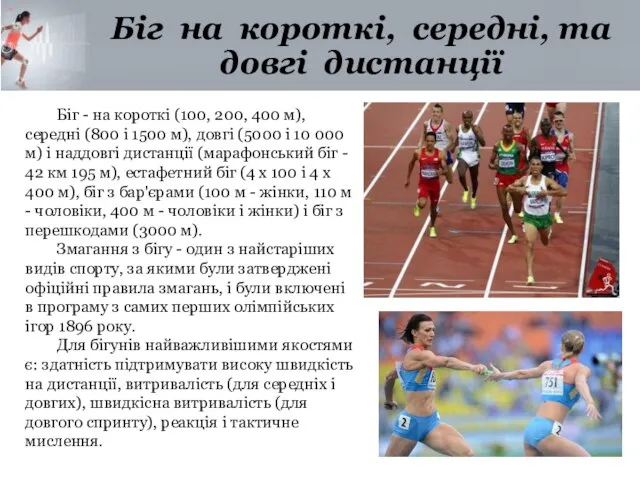 Біг на короткі, середні, та довгі дистанції

Біг - на короткі (100, 200, 400 м), середні (800 і 1500 м), довгі (5000 і 10 000 м) і наддовгі дистанції (марафонський біг - 42 км 195 м), естафетний біг (4 х 100 і 4 х 400 м), біг з бар'єрами (100 м - жінки, 110 м - чоловіки, 400 м - чоловіки і жінки) і біг з перешкодами (3000 м).

Змагання з бігу - один з найстаріших видів спорту, за якими були затверджені офіційні правила змагань, і були включені в програму з самих перших олімпійських ігор 1896 року.

Для бігунів найважливішими якостями є: здатність підтримувати високу швидкість на дистанції, витривалість (для середніх і довгих), швидкісна витривалість (для довгого спринту), реакція і тактичне мислення.

751
2
2